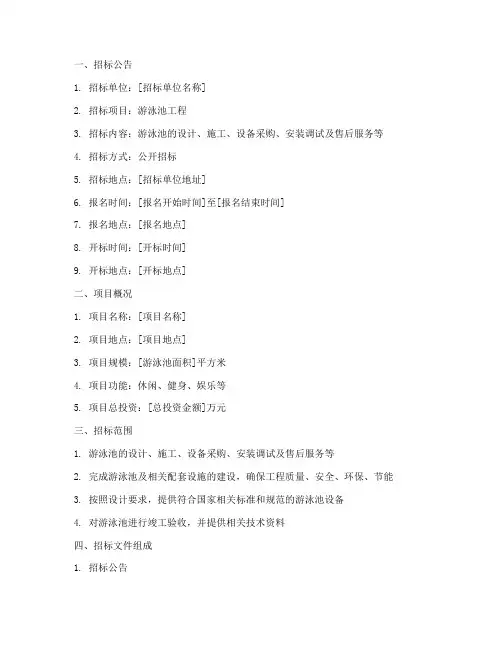 一、招标公告

1. 招标单位：[招标单位名称]

2. 招标项目：游泳池工程

3. 招标内容：游泳池的设计、施工、设备采购、安装调试及售后服务等

4. 招标方式：公开招标

5. 招标地点：[招标单位地址]

6. 报名时间：[报名开始时间]至[报名结束时间]

7. 报名地点：[报名地点]

8. 开标时间：[开标时间]

9. 开标地点：[开标地点]

二、项目概况

1. 项目名称：[项目名称]

2. 项目地点：[项目地点]

3. 项目规模：[游泳池面积]平方米

4. 项目功能：休闲、健身、娱乐等

5. 项目总投资：[总投资金额]万元

三、招标范围

1. 游泳池的设计、施工、设备采购、安装调试及售后服务等

2. 完成游泳池及相关配套设施的建设，确保工程质量、安全、环保、节能

3. 按照设计要求，提供符合国家相关标准和规范的游泳池设备

4. 对游泳池进行竣工验收，并提供相关技术资料

四、招标文件组成

1. 招标公告